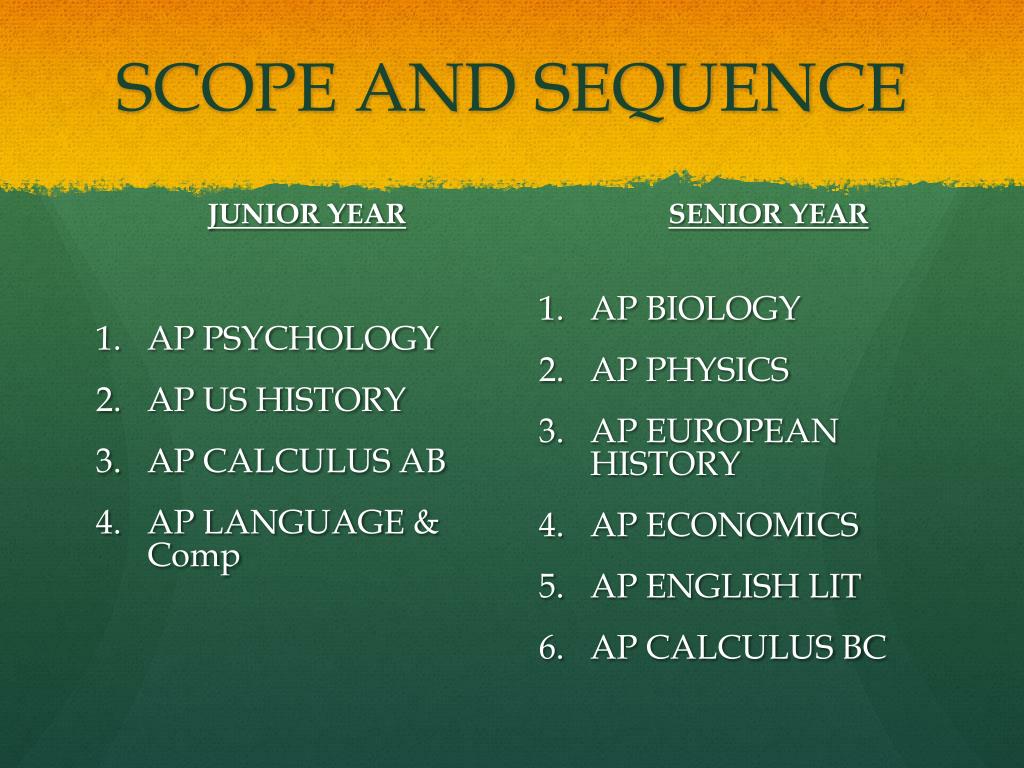 SCOPE AND SEQUENCE

JUNIOR YEAR

1. AP PSYCHOLOGY
2. AP US HISTORY
3. AP CALCULUS AB
4. AP LANGUAGE & Comp

SENIOR YEAR

1. AP BIOLOGY
2. AP PHYSICS
3. AP EUROPEAN HISTORY
4. AP ECONOMICS
5. AP ENGLISH LIT
6. AP CALCULUS BC